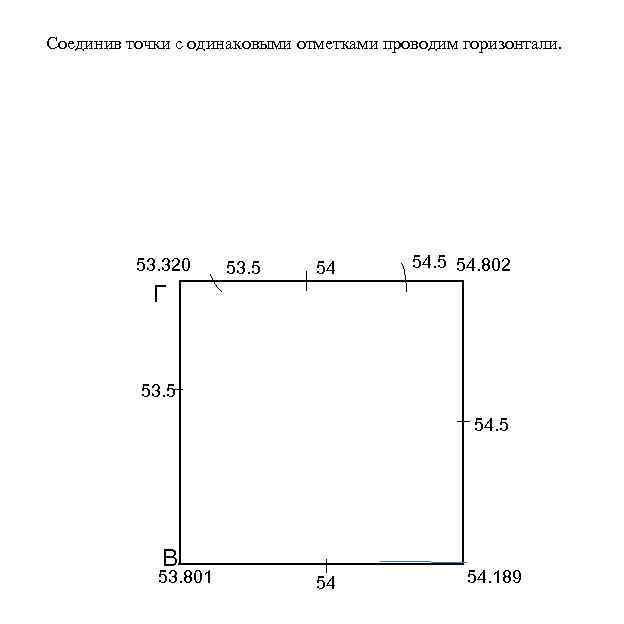 Соединив точки с одинаковыми отметками проводим горизонтали.

53.320
53.5
54
54.5
54.802
Г
53.5
54.5
В
53.801
54
54.189